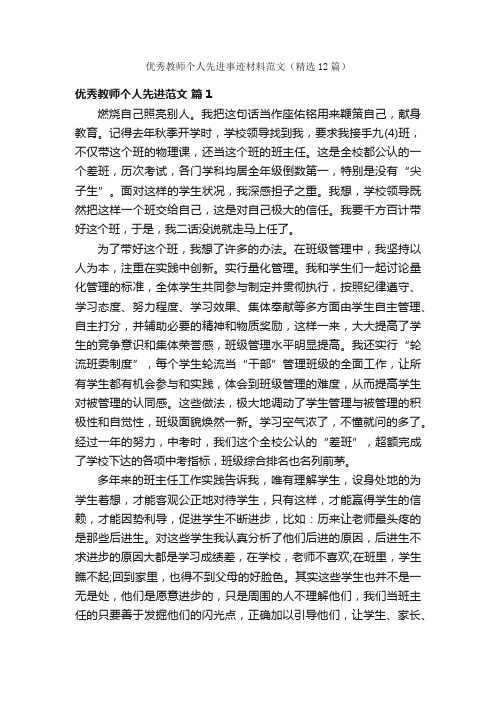 优秀教师个人先进事迹材料范文（精选12篇）

优秀教师个人先进范文 篇1

燃烧自己照亮别人。我把这句话当作座佑铭用来鞭策自己，献身教育。记得去年秋季开学时，学校领导找到我，要求我接手九(4)班，不仅带这个班的物理课，还当这个班的班主任。这是全校都公认的一个差班，历次考试，各门学科均居全年级倒数第一，特别是没有“尖子生”。面对这样的学生状况，我深感担子之重。我想，学校领导既然把这样一个班交给自己，这是对自己极大的信任。我要千方百计带好这个班，于是，我二话没说就走马上任了。

为了带好这个班，我想了许多的办法。在班级管理中，我坚持以人为本，注重在实践中创新。实行量化管理。我和学生们一起讨论量化管理的标准，全体学生共同参与制定并贯彻执行，按照纪律遵守、学习态度、努力程度、学习效果、集体奉献等多方面由学生自主管理、自主打分，并辅助必要的精神和物质奖励，这样一来，大大提高了学生的竞争意识和集体荣誉感，班级管理水平明显提高。我还实行“轮流班委制度”，每个学生轮流当“干部”管理班级的全面工作，让所有学生都有机会参与和实践，体会到班级管理的难度，从而提高学生对被管理的认同感。这些做法，极大地调动了学生管理与被管理的积极性和自觉性，班级面貌焕然一新。学习空气浓了，不懂就问的多了。经过一年的努力，中考时，我们这个全校公认的“差班”，超额完成了学校下达的各项中考指标，班级综合排名也名列前茅。

多年来的班主任工作实践告诉我，唯有理解学生，设身处地的为学生着想，才能客观公正地对待学生，只有这样，才能赢得学生的信赖，才能因势利导，促进学生不断进步，比如：历来让老师最头疼的是那些后进生。对这些学生我认真分析了他们后进的原因，后进生不求进步的原因大都是学习成绩差，在学校，老师不喜欢;在班里，学生瞧不起;回到家里，也得不到父母的好脸色。其实这些学生也并不是一无是处，他们是愿意进步的，只是周围的人不理解他们，我们当班主任的只要善于发掘他们的闪光点，正确加以引导他们，让学生、家长、